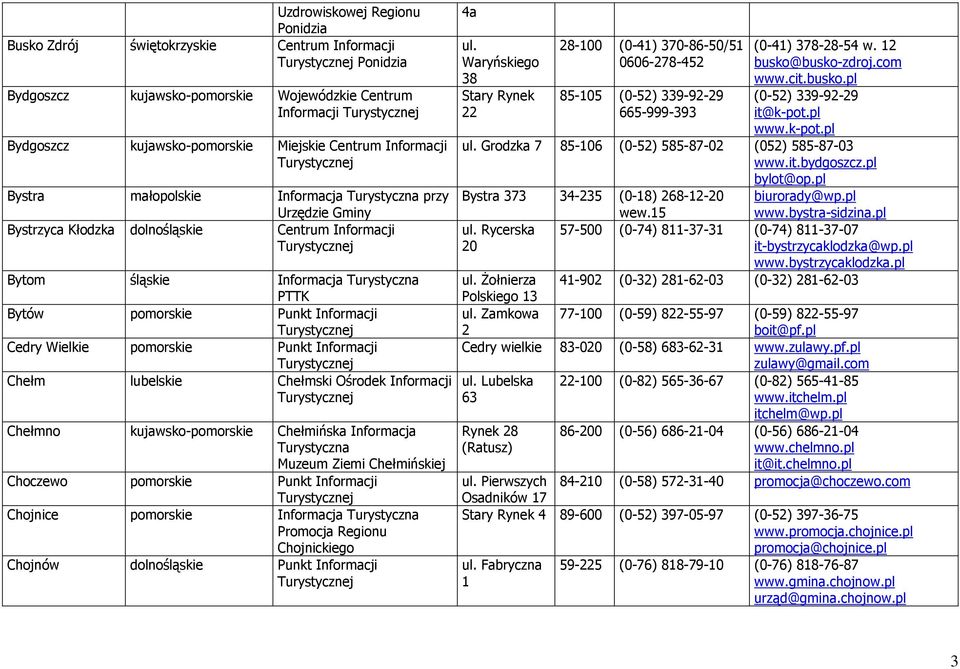 | | | Uzdrowiskowej Regionu Ponidzia | 4a | | | |
|---|---|---|---|---|---|---|
| Busko Zdrój | świętokrzyskie | Centrum Informacji Turystycznej Ponidzia | ul. Waryńskiego 38 | 28-100 | (0-41) 370-86-50/51 0606-278-452 | (0-41) 378-28-54 w. 12 busko@busko-zdroj.com www.cit.busko.pl |
| Bydgoszcz | kujawsko-pomorskie | Wojewódzkie Centrum Informacji Turystycznej | Stary Rynek 22 | 85-105 | (0-52) 339-92-29 665-999-393 | (0-52) 339-92-29 it@k-pot.pl www.k-pot.pl |
| Bydgoszcz | kujawsko-pomorskie | Miejskie Centrum Informacji Turystycznej | ul. Grodzka 7 | 85-106 | (0-52) 585-87-02 | (052) 585-87-03 www.it.bydgoszcz.pl bylot@op.pl |
| Bystra | małopolskie | Informacja Turystyczna przy Urzędzie Gminy | Bystra 373 | 34-235 | (0-18) 268-12-20 wew.15 | biurorady@wp.pl www.bystra-sidzina.pl |
| Bystrzyca Kłodzka | dolnośląskie | Centrum Informacji Turystycznej | ul. Rycerska 20 | 57-500 | (0-74) 811-37-31 | (0-74) 811-37-07 it-bystrzycaklodzka@wp.pl www.bystrzycaklodzka.pl |
| Bytom | śląskie | Informacja Turystyczna PTTK | ul. Żołnierza Polskiego 13 | 41-902 | (0-32) 281-62-03 | (0-32) 281-62-03 |
| Bytów | pomorskie | Punkt Informacji Turystycznej | ul. Zamkowa 2 | 77-100 | (0-59) 822-55-97 | (0-59) 822-55-97 boit@pf.pl |
| Cedry Wielkie | pomorskie | Punkt Informacji Turystycznej | Cedry wielkie | 83-020 | (0-58) 683-62-31 | www.zulawy.pf.pl zulawy@gmail.com |
| Chełm | lubelskie | Chełmski Ośrodek Informacji Turystycznej | ul. Lubelska 63 | 22-100 | (0-82) 565-36-67 | (0-82) 565-41-85 www.itchelm.pl itchelm@wp.pl |
| Chełmno | kujawsko-pomorskie | Chełmińska Informacja Turystyczna Muzeum Ziemi Chełmińskiej | Rynek 28 (Ratusz) | 86-200 | (0-56) 686-21-04 | (0-56) 686-21-04 www.chelmno.pl it@it.chelmno.pl |
| Choczewo | pomorskie | Punkt Informacji Turystycznej | ul. Pierwszych Osadników 17 | 84-210 | (0-58) 572-31-40 | promocja@choczewo.com |
| Chojnice | pomorskie | Informacja Turystyczna Promocja Regionu Chojnickiego | Stary Rynek 4 | 89-600 | (0-52) 397-05-97 | (0-52) 397-36-75 www.promocja.chojnice.pl promocja@chojnice.pl |
| Chojnów | dolnośląskie | Punkt Informacji Turystycznej | ul. Fabryczna 1 | 59-225 | (0-76) 818-79-10 | (0-76) 818-76-87 www.gmina.chojnow.pl urząd@gmina.chojnow.pl |

3